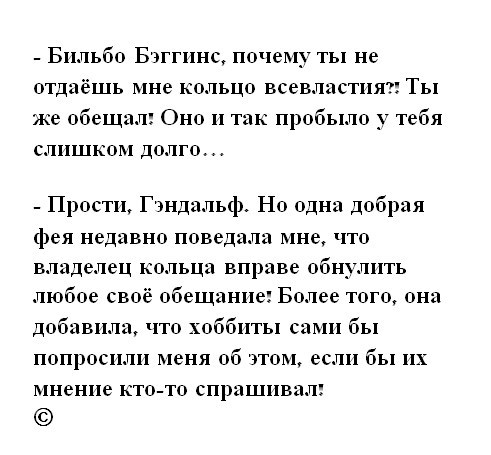 - Бильбо Бэггинс, почему ты не отдаёшь мне кольцо всевластия?! Ты же обещал! Оно и так пробыло у тебя слишком долго…

- Прости, Гэндальф. Но одна добрая фея недавно поведала мне, что владелец кольца вправе обнулить любое своё обещание! Более того, она добавила, что хоббиты сами бы попросили меня об этом, если бы их мнение кто-то спрашивал!
©